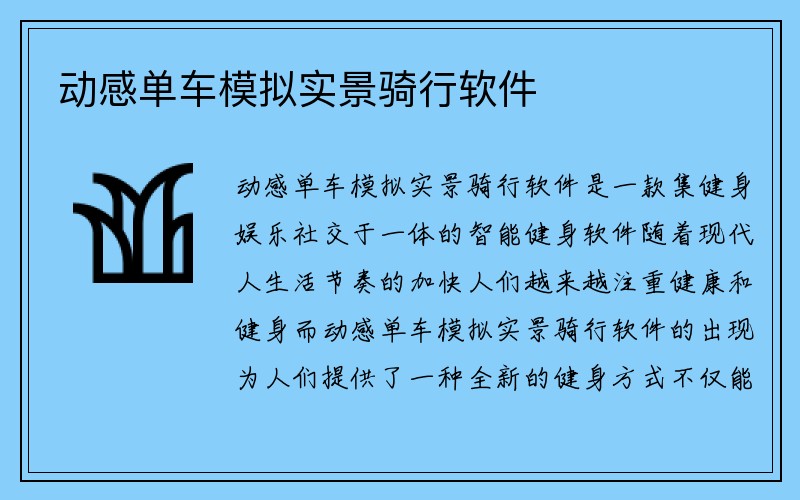 动感单车模拟实景骑行软件

动感单车模拟实景骑行软件是一款集健身娱乐社交于一体的智能健身软件随着现代人生活节奏的加快人们越来越注重健康和健身而动感单车模拟实景骑行软件的出现为人们提供了一种全新的健身方式不仅能